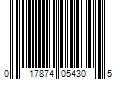 0 17874 05430 5